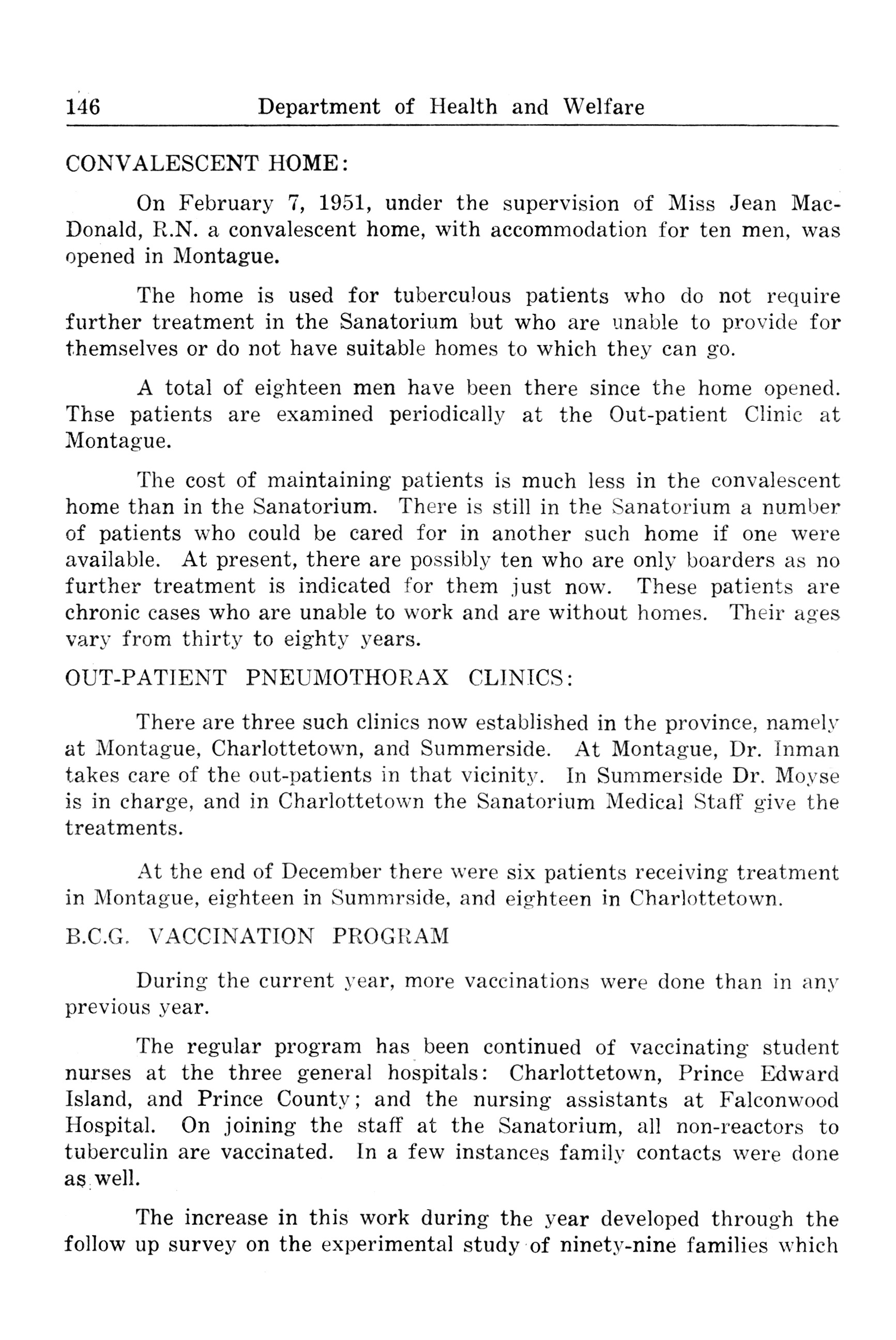 146 Department of Health and Welfare

CONVALESCENT HOME:

On February 7, 1951, under the supervision of Miss Jean MacDonald, R.N. a convalescent home, with accommodation for ten men, was opened in Montague.

The home is used for tuberculous patients who do not require further treatment in the Sanatorium but who are unable to provide for themselves or do not have suitable homes to which they can go.

A total of eighteen men have been there since the home opened. Thse patients are examined periodically at the Out-patient Clinic at Montague.

The cost of maintaining patients is much less in the convalescent home than in the Sanatorium. There is still in the Sanatorium a number of patients who could be cared for in another such home if one were available. At present, there are possibly ten who are only boarders as no further treatment is indicated for them just now. These patients are chronic cases who are unable to work and are without homes. Their ages vary from thirty to eighty years.

OUT-PATIENT PNEUMOTHORAX CLINICS:

There are three such clinics now established in the province, namely at Montague, Charlottetown, and Summerside. At Montague, Dr. Inman takes care of the out-patients in that vicinity. In Summerside Dr. Moyse is in charge, and in Charlottetown the Sanatorium Medical Staff give the treatments.

At the end of December there were six patients receiving treatment in Montague, eighteen in Summrside, and eighteen in Charlottetown.

B.C.G. VACCINATION PROGRAM

During the current year, more vaccinations were done than in any previous year.

The regular program has been continued of vaccinating student nurses at the three general hospitals: Charlottetown, Prince Edward Island, and Prince County; and the nursing assistants at Falconwood Hospital. On joining the staff at the Sanatorium, all non-reactors to tuberculin are vaccinated. In a few instances family contacts were done as well.

The increase in this work during the year developed through the follow up survey on the experimental study of ninety-nine families which